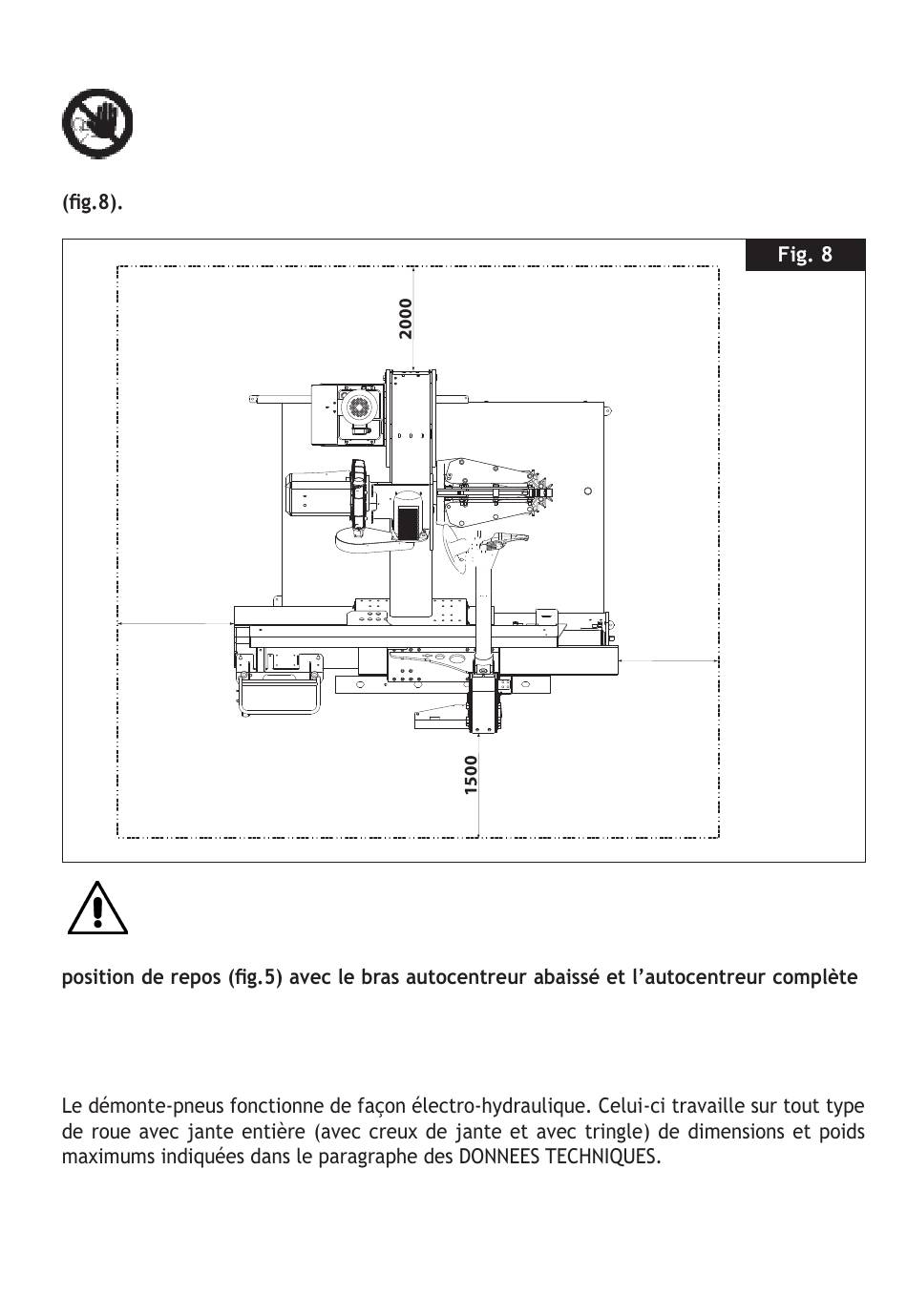 (fig.8).

Fig. 8

2000

1500

position de repos (fig.5) avec le bras autocentreur abaissé et l'autocentreur complète

Le démonte-pneus fonctionne de façon électro-hydraulique. Celui-ci travaille sur tout type de roue avec jante entière (avec creux de jante et avec tringle) de dimensions et poids maximums indiquées dans le paragraphe des DONNEES TECHNIQUES.